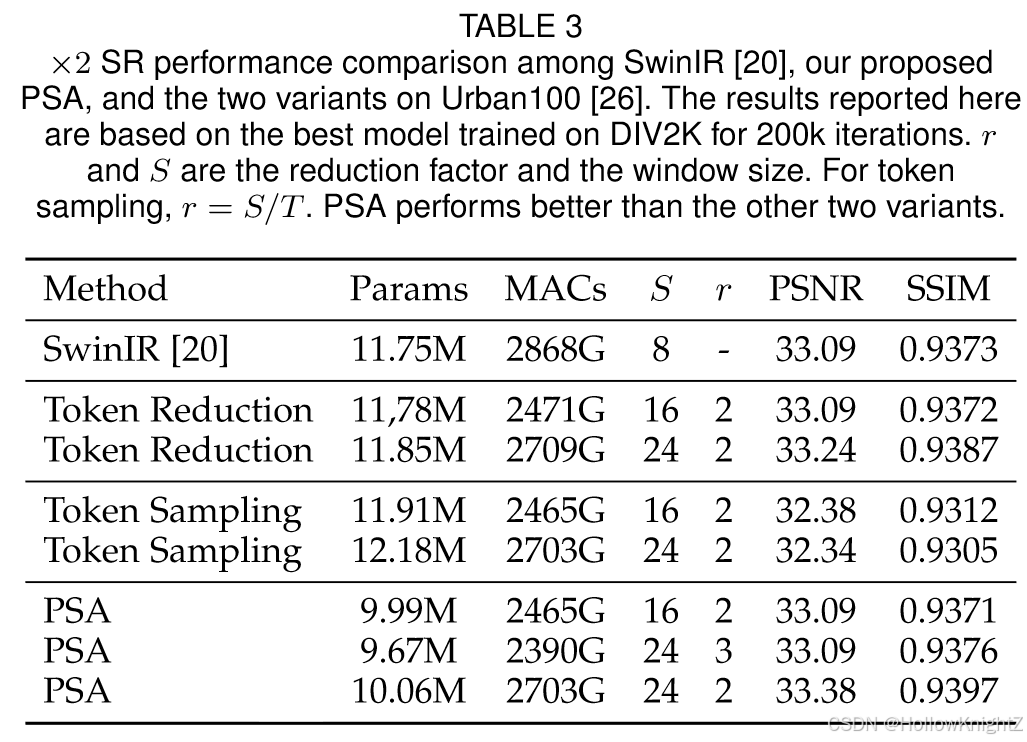 TABLE 3
$\times 2$ SR performance comparison among SwinIR [20], our proposed PSA, and the two variants on Urban100 [26]. The results reported here are based on the best model trained on DIV2K for 200k iterations. $r$ and $S$ are the reduction factor and the window size. For token sampling, $r = S/T$. PSA performs better than the other two variants.

| Method | Params | MACs | $S$ | $r$ | PSNR | SSIM |
|---|---|---|---|---|---|---|
| SwinIR [20] | 11.75M | 2868G | 8 | - | 33.09 | 0.9373 |
| Token Reduction | 11,78M | 2471G | 16 | 2 | 33.09 | 0.9372 |
| Token Reduction | 11.85M | 2709G | 24 | 2 | 33.24 | 0.9387 |
| Token Sampling | 11.91M | 2465G | 16 | 2 | 32.38 | 0.9312 |
| Token Sampling | 12.18M | 2703G | 24 | 2 | 32.34 | 0.9305 |
| PSA | 9.99M | 2465G | 16 | 2 | 33.09 | 0.9371 |
| PSA | 9.67M | 2390G | 24 | 3 | 33.09 | 0.9376 |
| PSA | 10.06M | 2703G | 24 | 2 | 33.38 | 0.9397 |

CSDN @HollowKnightZ